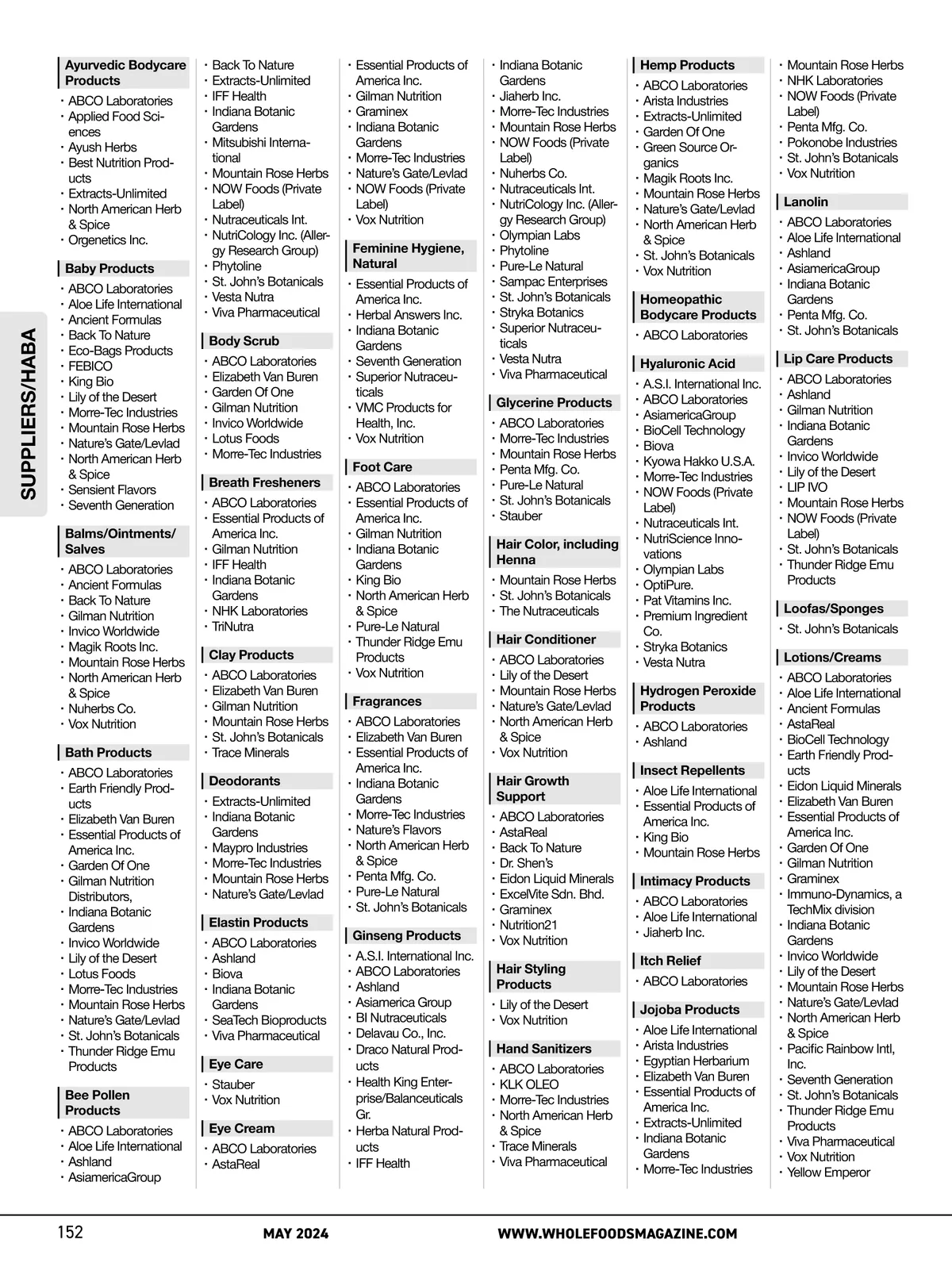 SUPPLIERS/HABA

Ayurvedic Bodycare Products
· ABCO Laboratories
· Applied Food Sciences
· Ayush Herbs
· Best Nutrition Products
· Extracts-Unlimited
· North American Herb & Spice
· Orgenetics Inc.

Baby Products
· ABCO Laboratories
· Aloe Life International
· Ancient Formulas
· Back To Nature
· Eco-Bags Products
· FEBICO
· King Bio
· Lily of the Desert
· Morre-Tec Industries
· Mountain Rose Herbs
· Nature's Gate/Levlad
· North American Herb & Spice
· Sensient Flavors
· Seventh Generation

Balms/Ointments/Salves
· ABCO Laboratories
· Ancient Formulas
· Back To Nature
· Gilman Nutrition
· Invico Worldwide
· Magik Roots Inc.
· Mountain Rose Herbs
· North American Herb & Spice
· Nuherbs Co.
· Vox Nutrition

Bath Products
· ABCO Laboratories
· Earth Friendly Products
· Elizabeth Van Buren
· Essential Products of America Inc.
· Garden Of One
· Gilman Nutrition Distributors,
· Indiana Botanic Gardens
· Invico Worldwide
· Lily of the Desert
· Lotus Foods
· Morre-Tec Industries
· Mountain Rose Herbs
· Nature's Gate/Levlad
· St. John's Botanicals
· Thunder Ridge Emu Products

Bee Pollen Products
· ABCO Laboratories
· Aloe Life International
· Ashland
· AsiamericaGroup

· Back To Nature
· Extracts-Unlimited
· IFF Health
· Indiana Botanic Gardens
· Mitsubishi International
· Mountain Rose Herbs
· NOW Foods (Private Label)
· Nutraceuticals Int.
· NutriCology Inc. (Allergy Research Group)
· Phytoline
· St. John's Botanicals
· Vesta Nutra
· Viva Pharmaceutical

Body Scrub
· ABCO Laboratories
· Elizabeth Van Buren
· Garden Of One
· Gilman Nutrition
· Invico Worldwide
· Lotus Foods
· Morre-Tec Industries

Breath Fresheners
· ABCO Laboratories
· Essential Products of America Inc.
· Gilman Nutrition
· IFF Health
· Indiana Botanic Gardens
· NHK Laboratories
· TriNutra

Clay Products
· ABCO Laboratories
· Elizabeth Van Buren
· Gilman Nutrition
· Mountain Rose Herbs
· St. John's Botanicals
· Trace Minerals

Deodorants
· Extracts-Unlimited
· Indiana Botanic Gardens
· Maypro Industries
· Morre-Tec Industries
· Mountain Rose Herbs
· Nature's Gate/Levlad

Elastin Products
· ABCO Laboratories
· Ashland
· Biova
· Indiana Botanic Gardens
· SeaTech Bioproducts
· Viva Pharmaceutical

Eye Care
· Stauber
· Vox Nutrition

Eye Cream
· ABCO Laboratories
· AstaReal

· Essential Products of America Inc.
· Gilman Nutrition
· Graminex
· Indiana Botanic Gardens
· Morre-Tec Industries
· Nature's Gate/Levlad
· NOW Foods (Private Label)
· Vox Nutrition

Feminine Hygiene, Natural
· Essential Products of America Inc.
· Herbal Answers Inc.
· Indiana Botanic Gardens
· Seventh Generation
· Superior Nutraceuticals
· VMC Products for Health, Inc.
· Vox Nutrition

Foot Care
· ABCO Laboratories
· Essential Products of America Inc.
· Gilman Nutrition
· Indiana Botanic Gardens
· King Bio
· North American Herb & Spice
· Pure-Le Natural
· Thunder Ridge Emu Products
· Vox Nutrition

Fragrances
· ABCO Laboratories
· Elizabeth Van Buren
· Essential Products of America Inc.
· Indiana Botanic Gardens
· Morre-Tec Industries
· Nature's Flavors
· North American Herb & Spice
· Penta Mfg. Co.
· Pure-Le Natural
· St. John's Botanicals

Ginseng Products
· A.S.I. International Inc.
· ABCO Laboratories
· Ashland
· Asiamerica Group
· BI Nutraceuticals
· Delavau Co., Inc.
· Draco Natural Products
· Health King Enterprise/Balanceuticals Gr.
· Herba Natural Products
· IFF Health

· Indiana Botanic Gardens
· Jiaherb Inc.
· Morre-Tec Industries
· Mountain Rose Herbs
· NOW Foods (Private Label)
· Nuherbs Co.
· Nutraceuticals Int.
· NutriCology Inc. (Allergy Research Group)
· Olympian Labs
· Phytoline
· Pure-Le Natural
· Sampac Enterprises
· St. John's Botanicals
· Stryka Botanics
· Superior Nutraceuticals
· Vesta Nutra
· Viva Pharmaceutical

Glycerine Products
· ABCO Laboratories
· Morre-Tec Industries
· Mountain Rose Herbs
· Penta Mfg. Co.
· Pure-Le Natural
· St. John's Botanicals
· Stauber

Hair Color, including Henna
· Mountain Rose Herbs
· St. John's Botanicals
· The Nutraceuticals

Hair Conditioner
· ABCO Laboratories
· Lily of the Desert
· Mountain Rose Herbs
· Nature's Gate/Levlad
· North American Herb & Spice
· Vox Nutrition

Hair Growth Support
· ABCO Laboratories
· AstaReal
· Back To Nature
· Dr. Shen's
· Eidon Liquid Minerals
· ExcelVite Sdn. Bhd.
· Graminex
· Nutrition21
· Vox Nutrition

Hair Styling Products
· Lily of the Desert
· Vox Nutrition

Hand Sanitizers
· ABCO Laboratories
· KLK OLEO
· Morre-Tec Industries
· North American Herb & Spice
· Trace Minerals
· Viva Pharmaceutical

Hemp Products
· ABCO Laboratories
· Arista Industries
· Extracts-Unlimited
· Garden Of One
· Green Source Organics
· Magik Roots Inc.
· Mountain Rose Herbs
· Nature's Gate/Levlad
· North American Herb & Spice
· St. John's Botanicals
· Vox Nutrition

Homeopathic Bodycare Products
· ABCO Laboratories

Hyaluronic Acid
· A.S.I. International Inc.
· ABCO Laboratories
· AsiamericaGroup
· BioCell Technology
· Biova
· Kyowa Hakko U.S.A.
· Morre-Tec Industries
· NOW Foods (Private Label)
· Nutraceuticals Int.
· NutriScience Innovations
· Olympian Labs
· OptiPure.
· Pat Vitamins Inc.
· Premium Ingredient Co.
· Stryka Botanics
· Vesta Nutra

Hydrogen Peroxide Products
· ABCO Laboratories
· Ashland

Insect Repellents
· Aloe Life International
· Essential Products of America Inc.
· King Bio
· Mountain Rose Herbs

Intimacy Products
· ABCO Laboratories
· Aloe Life International
· Jiaherb Inc.

Itch Relief
· ABCO Laboratories

Jojoba Products
· Aloe Life International
· Arista Industries
· Egyptian Herbarium
· Elizabeth Van Buren
· Essential Products of America Inc.
· Extracts-Unlimited
· Indiana Botanic Gardens
· Morre-Tec Industries

· Mountain Rose Herbs
· NHK Laboratories
· NOW Foods (Private Label)
· Penta Mfg. Co.
· Pokonobe Industries
· St. John's Botanicals
· Vox Nutrition

Lanolin
· ABCO Laboratories
· Aloe Life International
· Ashland
· AsiamericaGroup
· Indiana Botanic Gardens
· Penta Mfg. Co.
· St. John's Botanicals

Lip Care Products
· ABCO Laboratories
· Ashland
· Gilman Nutrition
· Indiana Botanic Gardens
· Invico Worldwide
· Lily of the Desert
· LIP IVO
· Mountain Rose Herbs
· NOW Foods (Private Label)
· St. John's Botanicals
· Thunder Ridge Emu Products

Loofas/Sponges
· St. John's Botanicals

Lotions/Creams
· ABCO Laboratories
· Aloe Life International
· Ancient Formulas
· AstaReal
· BioCell Technology
· Earth Friendly Products
· Eidon Liquid Minerals
· Elizabeth Van Buren
· Essential Products of America Inc.
· Garden Of One
· Gilman Nutrition
· Graminex
· Immuno-Dynamics, a TechMix division
· Indiana Botanic Gardens
· Invico Worldwide
· Lily of the Desert
· Mountain Rose Herbs
· Nature's Gate/Levlad
· North American Herb & Spice
· Pacific Rainbow Intl, Inc.
· Seventh Generation
· St. John's Botanicals
· Thunder Ridge Emu Products
· Viva Pharmaceutical
· Vox Nutrition
· Yellow Emperor

152 MAY 2024 WWW.WHOLEFOODSMAGAZINE.COM